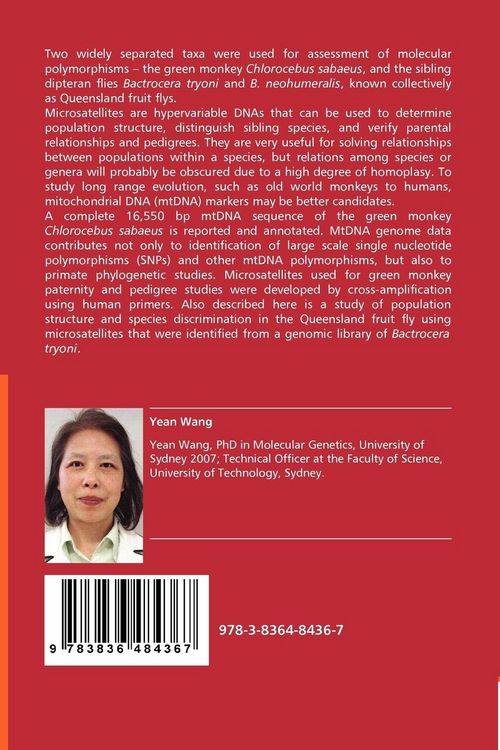 Two widely separated taxa were used for assessment of molecular polymorphisms – the green monkey Chlorocebus sabaeus, and the sibling dipteran flies Bactrocera tryoni and B. neohumeralis, known collectively as Queensland fruit flys.

Microsatellites are hypervariable DNAs that can be used to determine population structure, distinguish sibling species, and verify parental relationships and pedigrees. They are very useful for solving relationships between populations within a species, but relations among species or genera will probably be obscured due to a high degree of homoplasy. To study long range evolution, such as old world monkeys to humans, mitochondrial DNA (mtDNA) markers may be better candidates.

A complete 16,550 bp mtDNA sequence of the green monkey Chlorocebus sabaeus is reported and annotated. MtDNA genome data contributes not only to identification of large scale single nucleotide polymorphisms (SNPs) and other mtDNA polymorphisms, but also to primate phylogenetic studies. Microsatellites used for green monkey paternity and pedigree studies were developed by cross-amplification using human primers. Also described here is a study of population structure and species discrimination in the Queensland fruit fly using microsatellites that were identified from a genomic library of Bactrocera tryoni.

Yean Wang

Yean Wang, PhD in Molecular Genetics, University of Sydney 2007; Technical Officer at the Faculty of Science, University of Technology, Sydney.

9 783836 484367

978-3-8364-8436-7